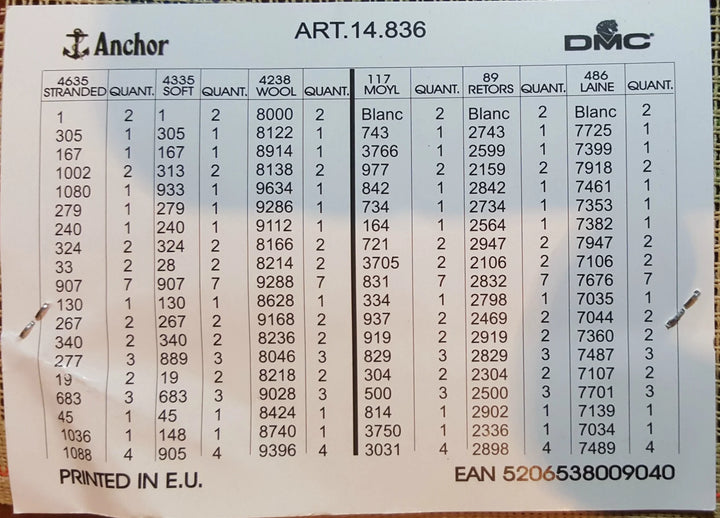 Anchor ART.14.836 DMC

| 4635 STRANDED | QUANT. | 4335 SOFT | QUANT. | 4238 WOOL | QUANT. | 117 MOYL | QUANT. | 89 RETORS | QUANT. | 486 LAINE | QUANT. |
|---|---|---|---|---|---|---|---|---|---|---|---|
| 1 | 2 | 1 | 2 | 8000 | 2 | Blanc | 2 | Blanc | 2 | Blanc | 2 |
| 305 | 1 | 305 | 1 | 8122 | 1 | 743 | 1 | 2743 | 1 | 7725 | 1 |
| 167 | 1 | 167 | 1 | 8914 | 1 | 3766 | 1 | 2599 | 1 | 7399 | 1 |
| 1002 | 2 | 313 | 2 | 8138 | 2 | 977 | 2 | 2159 | 2 | 7918 | 2 |
| 1080 | 1 | 933 | 1 | 9634 | 1 | 842 | 1 | 2842 | 1 | 7461 | 1 |
| 279 | 1 | 279 | 1 | 9286 | 1 | 734 | 1 | 2734 | 1 | 7353 | 1 |
| 240 | 1 | 240 | 1 | 9112 | 1 | 164 | 1 | 2564 | 1 | 7382 | 1 |
| 324 | 2 | 324 | 2 | 8166 | 2 | 721 | 2 | 2947 | 2 | 7947 | 2 |
| 33 | 2 | 28 | 2 | 8214 | 2 | 3705 | 2 | 2106 | 2 | 7106 | 2 |
| 907 | 7 | 907 | 7 | 9288 | 7 | 831 | 7 | 2832 | 7 | 7676 | 7 |
| 130 | 1 | 130 | 1 | 8628 | 1 | 334 | 1 | 2798 | 1 | 7035 | 1 |
| 267 | 2 | 267 | 2 | 9168 | 2 | 937 | 2 | 2469 | 2 | 7044 | 2 |
| 340 | 2 | 340 | 2 | 8236 | 2 | 919 | 2 | 2919 | 2 | 7360 | 2 |
| 277 | 3 | 889 | 3 | 8046 | 3 | 829 | 3 | 2829 | 3 | 7487 | 3 |
| 19 | 2 | 19 | 2 | 8218 | 2 | 304 | 2 | 2304 | 2 | 7107 | 2 |
| 683 | 3 | 683 | 3 | 9028 | 3 | 500 | 3 | 2500 | 3 | 7701 | 3 |
| 45 | 1 | 45 | 1 | 8424 | 1 | 814 | 1 | 2902 | 1 | 7139 | 1 |
| 1036 | 1 | 148 | 1 | 8740 | 1 | 3750 | 1 | 2336 | 1 | 7034 | 1 |
| 1088 | 4 | 905 | 4 | 9396 | 4 | 3031 | 4 | 2898 | 4 | 7489 | 4 |

PRINTED IN E.U.

EAN 5206538009040